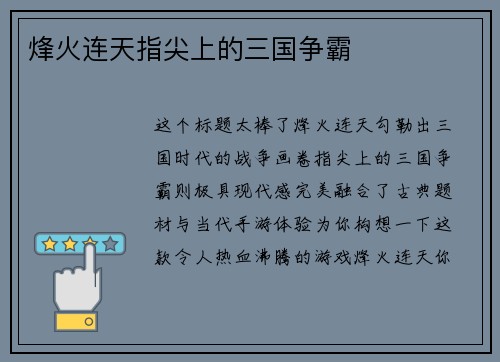 烽火连天指尖上的三国争霸

这个标题太棒了烽火连天勾勒出三国时代的战争画卷指尖上的三国争霸则极具现代感完美融合了古典题材与当代手游体验为你构想一下这款令人热血沸腾的游戏烽火连天你